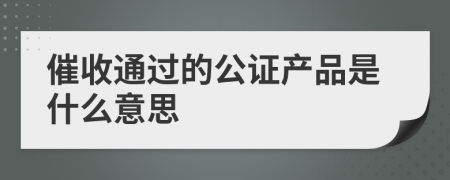 催收通过的公证产品是什么意思